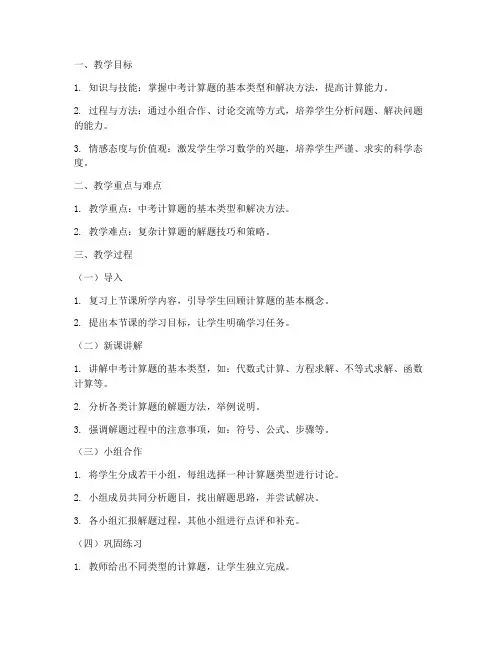 一、教学目标

1. 知识与技能：掌握中考计算题的基本类型和解决方法，提高计算能力。

2. 过程与方法：通过小组合作、讨论交流等方式，培养学生分析问题、解决问题的能力。

3. 情感态度与价值观：激发学生学习数学的兴趣，培养学生严谨、求实的科学态度。

二、教学重点与难点

1. 教学重点：中考计算题的基本类型和解决方法。

2. 教学难点：复杂计算题的解题技巧和策略。

三、教学过程

（一）导入

1. 复习上节课所学内容，引导学生回顾计算题的基本概念。

2. 提出本节课的学习目标，让学生明确学习任务。

（二）新课讲解

1. 讲解中考计算题的基本类型，如：代数式计算、方程求解、不等式求解、函数计算等。

2. 分析各类计算题的解题方法，举例说明。

3. 强调解题过程中的注意事项，如：符号、公式、步骤等。

（三）小组合作

1. 将学生分成若干小组，每组选择一种计算题类型进行讨论。

2. 小组成员共同分析题目，找出解题思路，并尝试解决。

3. 各小组汇报解题过程，其他小组进行点评和补充。

（四）巩固练习

1. 教师给出不同类型的计算题，让学生独立完成。